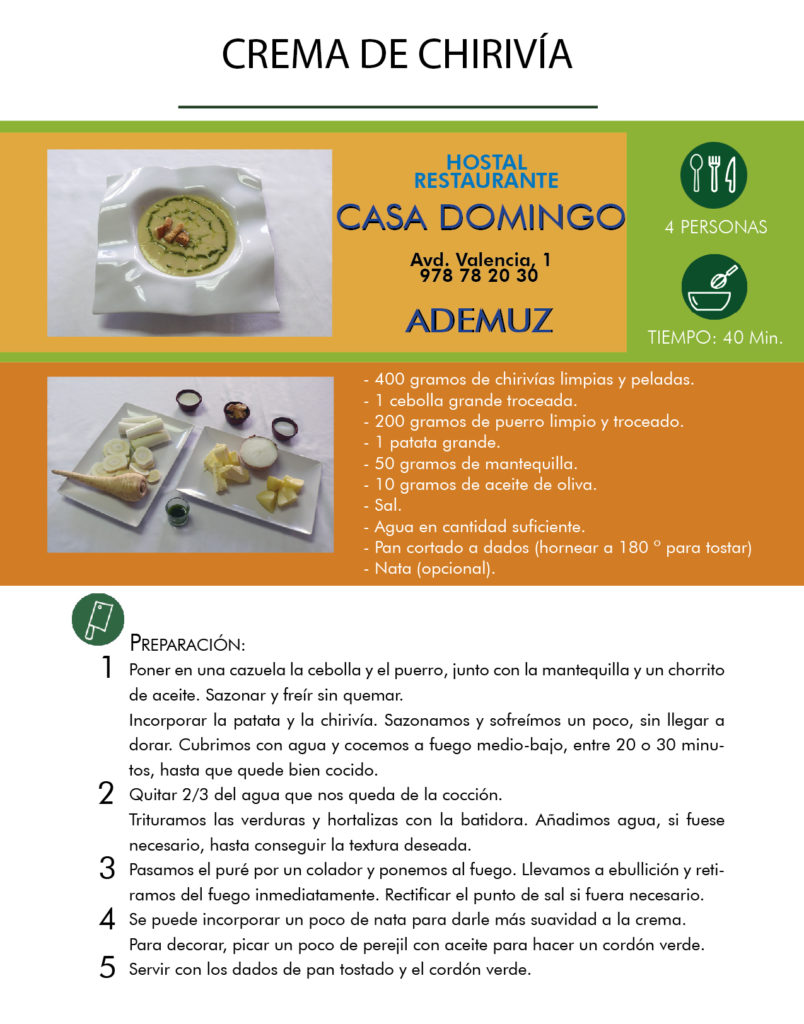 CREMA DE CHIRIVÍA

HOSTAL
RESTAURANTE
CASA DOMINGO

Avd. Valencia, 1
978 78 20 30

ADEMUZ

4 PERSONAS

TIEMPO: 40 Min.

- 400 gramos de chirivías limpias y peladas.
- 1 cebolla grande troceada.
- 200 gramos de puerro limpio y troceado.
- 1 patata grande.
- 50 gramos de mantequilla.
- 10 gramos de aceite de oliva.
- Sal.
- Agua en cantidad suficiente.
- Pan cortado a dados (hornear a 180 º para tostar)
- Nata (opcional).

PREPARACIÓN:

1 Poner en una cazuela la cebolla y el puerro, junto con la mantequilla y un chorrito de aceite. Sazonar y freír sin quemar.
Incorporar la patata y la chirivía. Sazonamos y sofreímos un poco, sin llegar a dorar. Cubrimos con agua y cocemos a fuego medio-bajo, entre 20 o 30 minutos, hasta que quede bien cocido.

2 Quitar 2/3 del agua que nos queda de la cocción.
Trituramos las verduras y hortalizas con la batidora. Añadimos agua, si fuese necesario, hasta conseguir la textura deseada.

3 Pasamos el puré por un colador y ponemos al fuego. Llevamos a ebullición y retiramos del fuego inmediatamente. Rectificar el punto de sal si fuera necesario.

4 Se puede incorporar un poco de nata para darle más suavidad a la crema.
Para decorar, picar un poco de perejil con aceite para hacer un cordón verde.

5 Servir con los dados de pan tostado y el cordón verde.